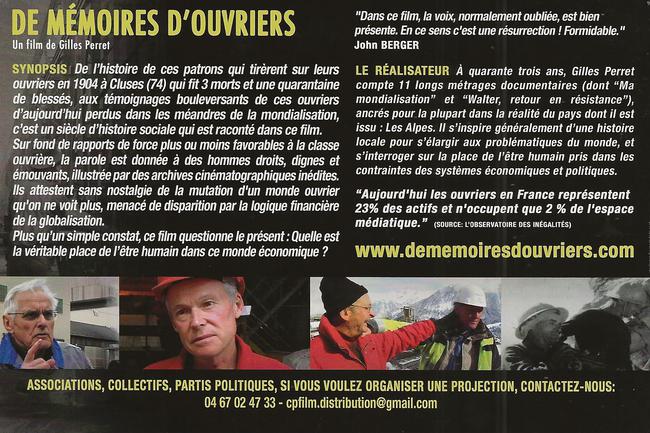 DE MÉMOIRES D'OUVRIERS
Un film de Gilles Perret

SYNOPSIS De l'histoire de ces patrons qui tirèrent sur leurs ouvriers en 1904 à Cluses (74) qui fit 3 morts et une quarantaine de blessés, aux témoignages bouleversants de ces ouvriers d'aujourd'hui perdus dans les méandres de la mondialisation, c'est un siècle d'histoire sociale qui est raconté dans ce film.
Sur fond de rapports de force plus ou moins favorables à la classe ouvrière, la parole est donnée à des hommes droits, dignes et émouvants, illustrée par des archives cinématographiques inédites. Ils attestent sans nostalgie de la mutation d'un monde ouvrier qu'on ne voit plus, menacé de disparition par la logique financière de la globalisation.
Plus qu'un simple constat, ce film questionne le présent : Quelle est la véritable place de l'être humain dans ce monde économique ?

"Dans ce film, la voix, normalement oubliée, est bien présente. En ce sens c'est une résurrection ! Formidable."
John BERGER

LE RÉALISATEUR À quarante trois ans, Gilles Perret compte 11 longs métrages documentaires (dont "Ma mondialisation" et "Walter, retour en résistance"), ancrés pour la plupart dans la réalité du pays dont il est issu : Les Alpes. Il s'inspire généralement d'une histoire locale pour s'élargir aux problématiques du monde, et s'interroger sur la place de l'être humain pris dans les contraintes des systèmes économiques et politiques.

"Aujourd'hui les ouvriers en France représentent 23% des actifs et n'occupent que 2 % de l'espace médiatique." (SOURCE: L'OBSERVATOIRE DES INÉGALITÉS)

www.dememoiresdouvriers.com

ASSOCIATIONS, COLLECTIFS, PARTIS POLITIQUES, SI VOUS VOULEZ ORGANISER UNE PROJECTION, CONTACTEZ-NOUS:
04 67 02 47 33 - cpfilm.distribution@gmail.com